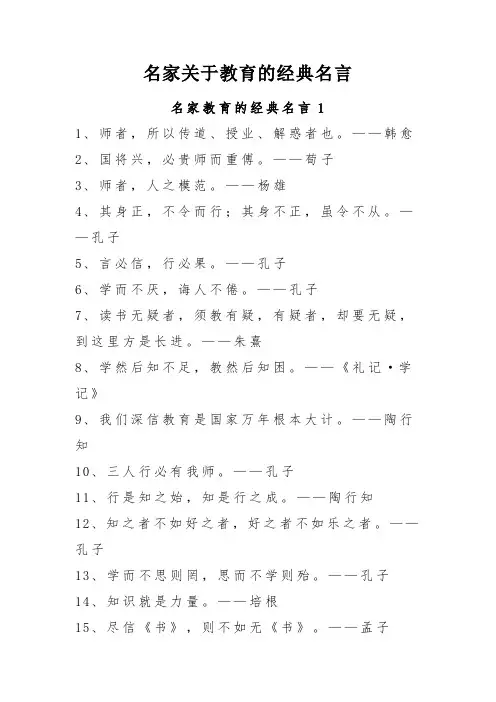 名家关于教育的经典名言

名家教育的经典名言 1

1、师者，所以传道、授业、解惑者也。——韩愈

2、国将兴，必贵师而重傅。——荀子

3、师者，人之模范。——杨雄

4、其身正，不令而行；其身不正，虽令不从。——孔子

5、言必信，行必果。——孔子

6、学而不厌，诲人不倦。——孔子

7、读书无疑者，须教有疑，有疑者，却要无疑，到这里方是长进。——朱熹

8、学然后知不足，教然后知困。——《礼记·学记》

9、我们深信教育是国家万年根本大计。——陶行知

10、三人行必有我师。——孔子

11、行是知之始，知是行之成。——陶行知

12、知之者不如好之者，好之者不如乐之者。——孔子

13、学而不思则罔，思而不学则殆。——孔子

14、知识就是力量。——培根

15、尽信《书》，则不如无《书》。——孟子